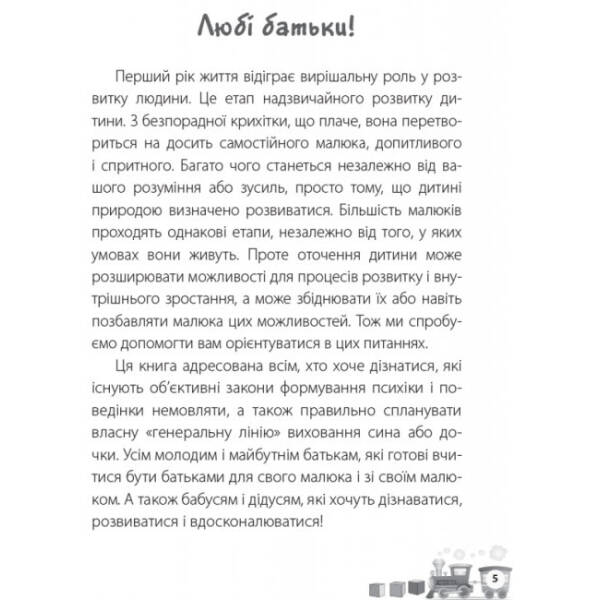 Любі батьки!

Перший рік життя відіграє вирішальну роль у розвитку людини. Це етап надзвичайного розвитку дитини. З безпорадної крихітки, що плаче, вона перетвориться на досить самостійного малюка, допитливого і спритного. Багато чого станеться незалежно від вашого розуміння або зусиль, просто тому, що дитині природою визначено розвиватися. Більшість малюків проходять однакові етапи, незалежно від того, у яких умовах вони живуть. Проте оточення дитини може розширювати можливості для процесів розвитку і внутрішнього зростання, а може збіднювати їх або навіть позбавляти малюка цих можливостей. Тож ми спробуємо допомогти вам орієнтуватися в цих питаннях.

Ця книга адресована всім, хто хоче дізнатися, які існують об'єктивні закони формування психіки і поведінки немовляти, а також правильно спланувати власну «генеральну лінію» виховання сина або дочки. Усім молодим і майбутнім батькам, які готові вчитися бути батьками для свого малюка і зі своїм малюком. А також бабусям і дідусям, які хочуть дізнаватися, розвиватися і вдосконалюватися!

5